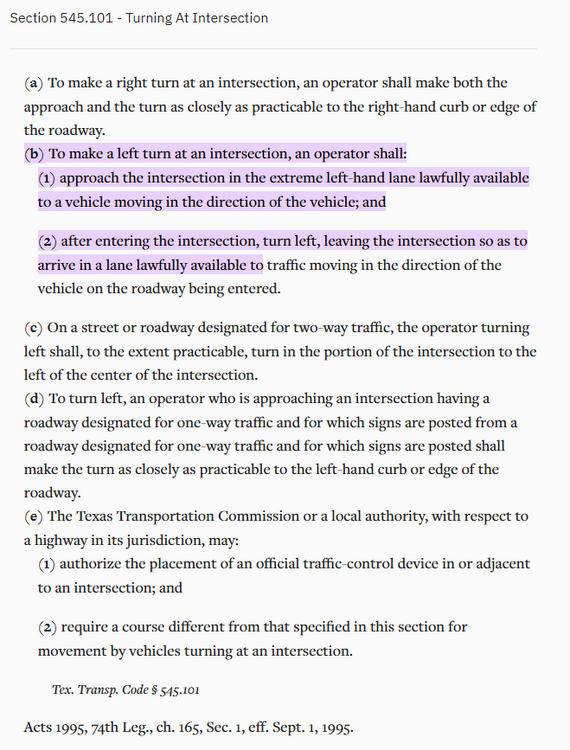 Section 545.101 - Turning At Intersection

(a) To make a right turn at an intersection, an operator shall make both the approach and the turn as closely as practicable to the right-hand curb or edge of the roadway.
(b) To make a left turn at an intersection, an operator shall:
(1) approach the intersection in the extreme left-hand lane lawfully available to a vehicle moving in the direction of the vehicle; and

(2) after entering the intersection, turn left, leaving the intersection so as to arrive in a lane lawfully available to traffic moving in the direction of the vehicle on the roadway being entered.

(c) On a street or roadway designated for two-way traffic, the operator turning left shall, to the extent practicable, turn in the portion of the intersection to the left of the center of the intersection.
(d) To turn left, an operator who is approaching an intersection having a roadway designated for one-way traffic and for which signs are posted from a roadway designated for one-way traffic and for which signs are posted shall make the turn as closely as practicable to the left-hand curb or edge of the roadway.
(e) The Texas Transportation Commission or a local authority, with respect to a highway in its jurisdiction, may:
(1) authorize the placement of an official traffic-control device in or adjacent to an intersection; and

(2) require a course different from that specified in this section for movement by vehicles turning at an intersection.

Tex. Transp. Code § 545.101

Acts 1995, 74th Leg., ch. 165, Sec. 1, eff. Sept. 1, 1995.